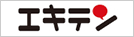 エキテン